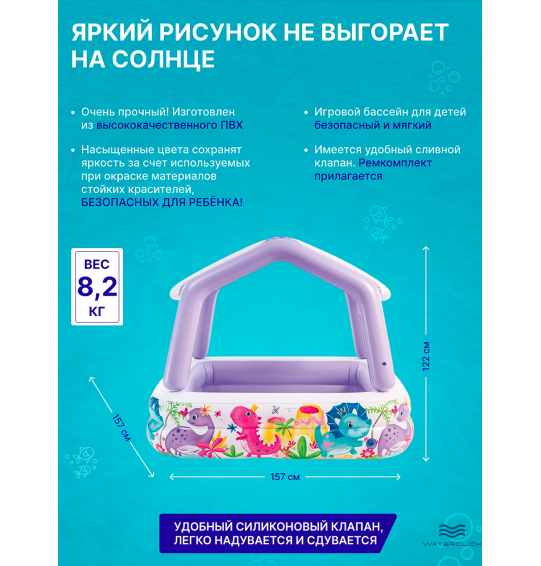 ЯРКИЙ РИСУНОК НЕ ВЫГОРАЕТ НА СОЛНЦЕ

• Очень прочный! Изготовлен из высококачественного ПВХ

• Насыщенные цвета сохранят яркость за счет используемых при окраске материалов стойких красителей, БЕЗОПАСНЫХ ДЛЯ РЕБЁНКА!

• Игровой бассейн для детей безопасный и мягкий

• Имеется удобный сливной клапан. Ремкомплект прилагается

ВЕС
8,2
КГ

122 см

157 см

157 см

УДОБНЫЙ СИЛИКОНОВЫЙ КЛАПАН, ЛЕГКО НАДУВАЕТСЯ И СДУВАЕТСЯ

WATERCLICK